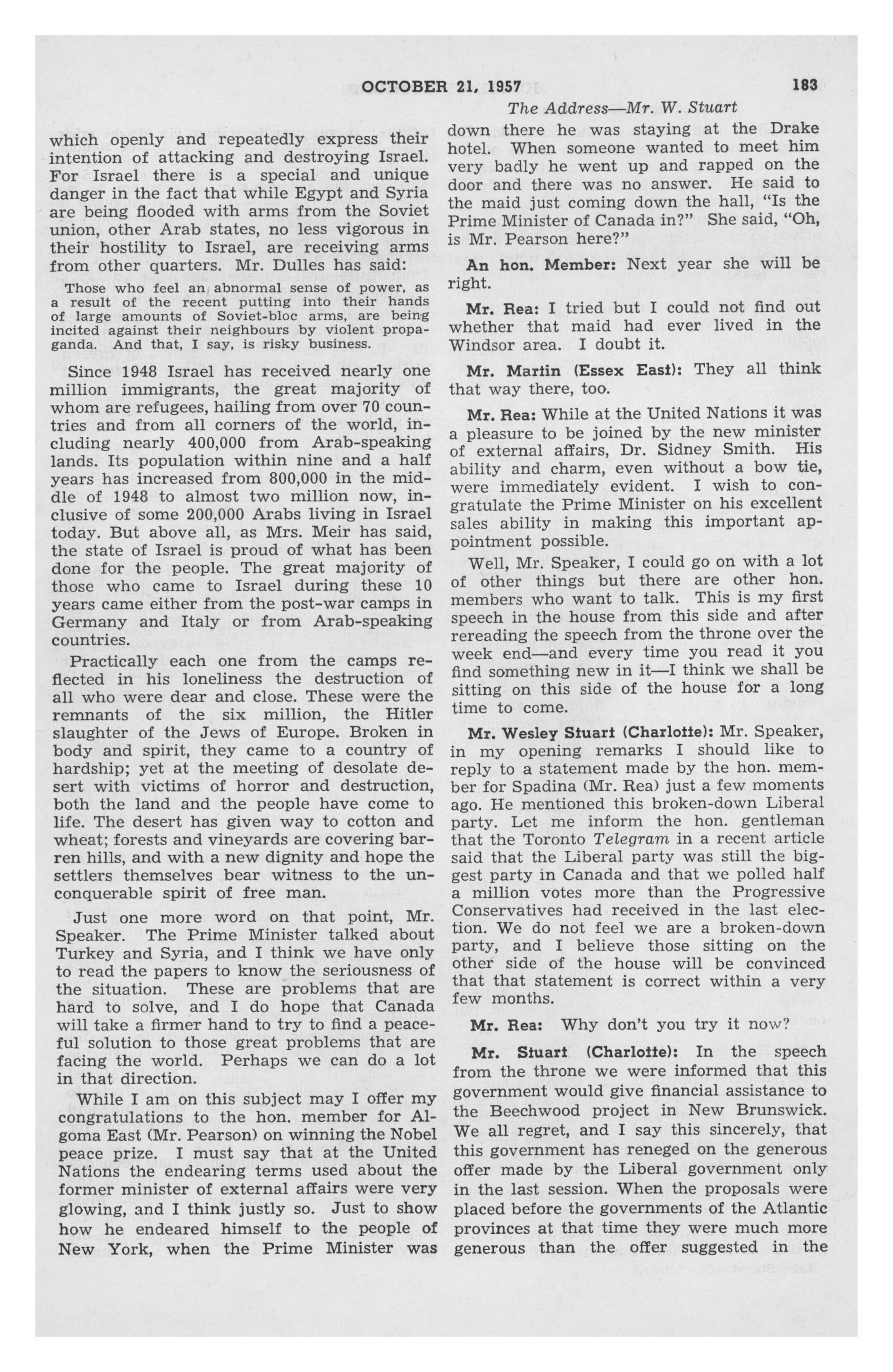 OCTOBER 21, 1957

183

The Address—Mr. W. Stuart

which openly and repeatedly express their intention of attacking and destroying Israel. For Israel there is a special and unique danger in the fact that while Egypt and Syria are being flooded with arms from the Soviet union, other Arab states, no less vigorous in their hostility to Israel, are receiving arms from other quarters. Mr. Dulles has said:

Those who feel an abnormal sense of power, as a result of the recent putting into their hands of large amounts of Soviet-bloc arms, are being incited against their neighbours by violent propaganda. And that, I say, is risky business.

Since 1948 Israel has received nearly one million immigrants, the great majority of whom are refugees, hailing from over 70 countries and from all corners of the world, including nearly 400,000 from Arab-speaking lands. Its population within nine and a half years has increased from 800,000 in the middle of 1948 to almost two million now, inclusive of some 200,000 Arabs living in Israel today. But above all, as Mrs. Meir has said, the state of Israel is proud of what has been done for the people. The great majority of those who came to Israel during these 10 years came either from the post-war camps in Germany and Italy or from Arab-speaking countries.

Practically each one from the camps reflected in his loneliness the destruction of all who were dear and close. These were the remnants of the six million, the Hitler slaughter of the Jews of Europe. Broken in body and spirit, they came to a country of hardship; yet at the meeting of desolate desert with victims of horror and destruction, both the land and the people have come to life. The desert has given way to cotton and wheat; forests and vineyards are covering barren hills, and with a new dignity and hope the settlers themselves bear witness to the unconquerable spirit of free man.

Just one more word on that point, Mr. Speaker. The Prime Minister talked about Turkey and Syria, and I think we have only to read the papers to know the seriousness of the situation. These are problems that are hard to solve, and I do hope that Canada will take a firmer hand to try to find a peaceful solution to those great problems that are facing the world. Perhaps we can do a lot in that direction.

While I am on this subject may I offer my congratulations to the hon. member for Algoma East (Mr. Pearson) on winning the Nobel peace prize. I must say that at the United Nations the endearing terms used about the former minister of external affairs were very glowing, and I think justly so. Just to show how he endeared himself to the people of New York, when the Prime Minister was down there he was staying at the Drake hotel. When someone wanted to meet him very badly he went up and rapped on the door and there was no answer. He said to the maid just coming down the hall, "Is the Prime Minister of Canada in?" She said, "Oh, is Mr. Pearson here?"

An hon. Member: Next year she will be right.

Mr. Rea: I tried but I could not find out whether that maid had ever lived in the Windsor area. I doubt it.

Mr. Martin (Essex East): They all think that way there, too.

Mr. Rea: While at the United Nations it was a pleasure to be joined by the new minister of external affairs, Dr. Sidney Smith. His ability and charm, even without a bow tie, were immediately evident. I wish to congratulate the Prime Minister on his excellent sales ability in making this important appointment possible.

Well, Mr. Speaker, I could go on with a lot of other things but there are other hon. members who want to talk. This is my first speech in the house from this side and after rereading the speech from the throne over the week end—and every time you read it you find something new in it—I think we shall be sitting on this side of the house for a long time to come.

Mr. Wesley Stuart (Charlotte): Mr. Speaker, in my opening remarks I should like to reply to a statement made by the hon. member for Spadina (Mr. Rea) just a few moments ago. He mentioned this broken-down Liberal party. Let me inform the hon. gentleman that the Toronto Telegram in a recent article said that the Liberal party was still the biggest party in Canada and that we polled half a million votes more than the Progressive Conservatives had received in the last election. We do not feel we are a broken-down party, and I believe those sitting on the other side of the house will be convinced that that statement is correct within a very few months.

Mr. Rea: Why don't you try it now?

Mr. Stuart (Charlotte): In the speech from the throne we were informed that this government would give financial assistance to the Beechwood project in New Brunswick. We all regret, and I say this sincerely, that this government has reneged on the generous offer made by the Liberal government only in the last session. When the proposals were placed before the governments of the Atlantic provinces at that time they were much more generous than the offer suggested in the